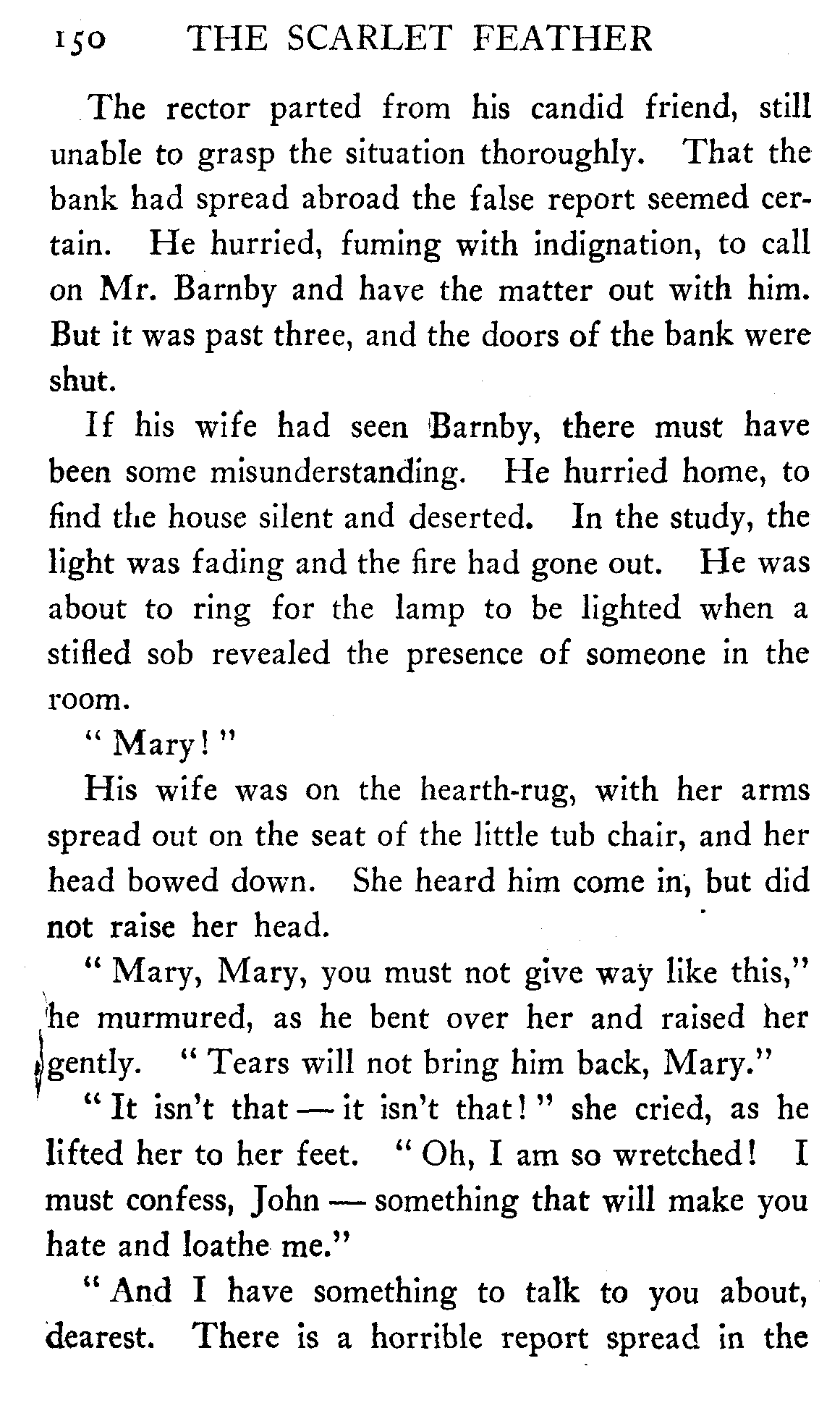 150 THE SCARLET FEATHER

The rector parted from his candid friend, still unable to grasp the situation thoroughly. That the bank had spread abroad the false report seemed certain. He hurried, fuming with indignation, to call on Mr. Barnby and have the matter out with him. But it was past three, and the doors of the bank were shut.

If his wife had seen Barnby, there must have been some misunderstanding. He hurried home, to find the house silent and deserted. In the study, the light was fading and the fire had gone out. He was about to ring for the lamp to be lighted when a stifled sob revealed the presence of someone in the room.

"Mary!"

His wife was on the hearth-rug, with her arms spread out on the seat of the little tub chair, and her head bowed down. She heard him come in, but did not raise her head.

"Mary, Mary, you must not give way like this," he murmured, as he bent over her and raised her gently. "Tears will not bring him back, Mary."

"It isn't that — it isn't that!" she cried, as he lifted her to her feet. "Oh, I am so wretched! I must confess, John — something that will make you hate and loathe me."

"And I have something to talk to you about, dearest. There is a horrible report spread in the